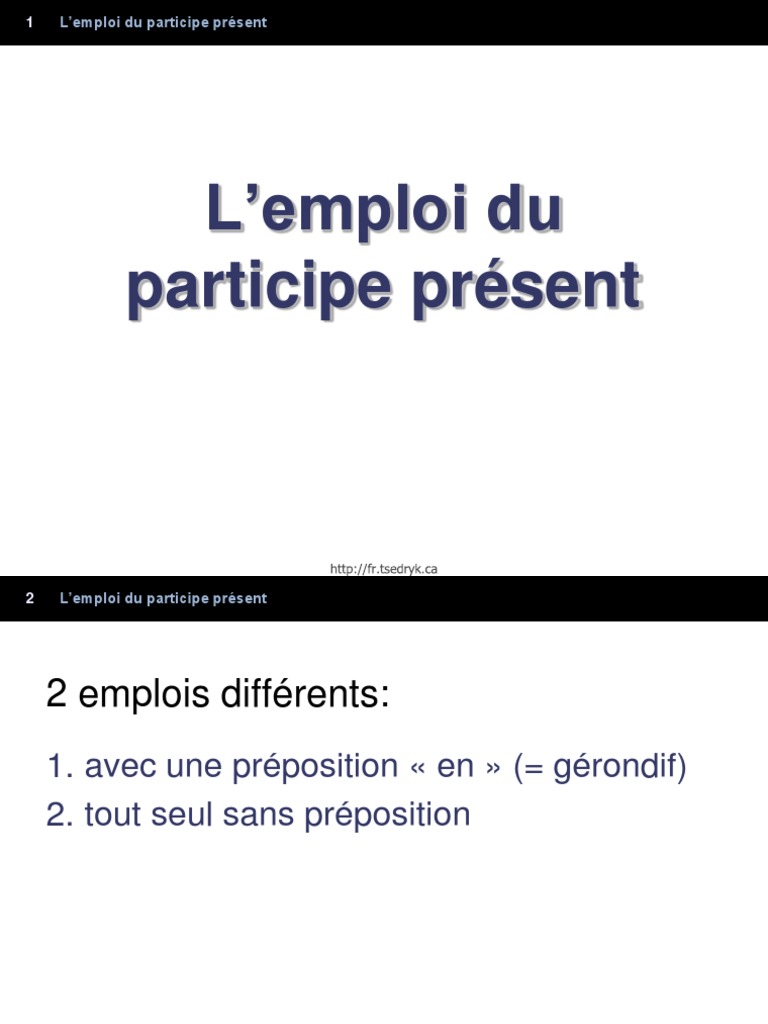 1 L'emploi du participe présent

L'emploi du participe présent

http://fr.tsedryk.ca

2 L'emploi du participe présent

2 emplois différents:

1. avec une préposition « en » (= gérondif)
2. tout seul sans préposition